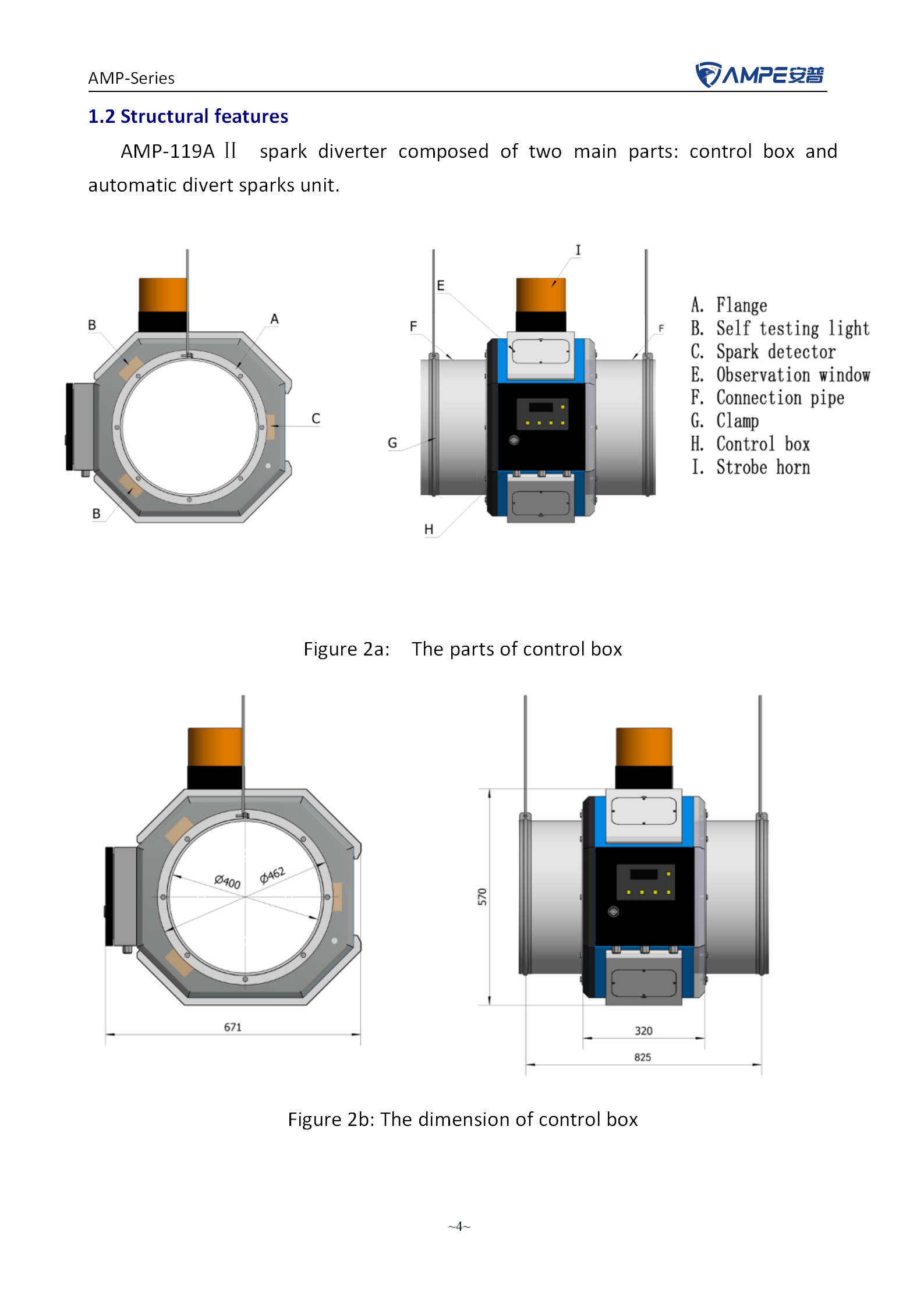 AMP-Series

AMPE安普

1.2 Structural features

AMP-119A Ⅱ spark diverter composed of two main parts: control box and automatic divert sparks unit.

B

A

C

B

I

E

F

F

G

H

A. Flange
B. Self testing light
C. Spark detector
E. Observation window
F. Connection pipe
G. Clamp
H. Control box
I. Strobe horn

Figure 2a: The parts of control box

Ø400

Ø462

671

570

320

825

Figure 2b: The dimension of control box

~4~